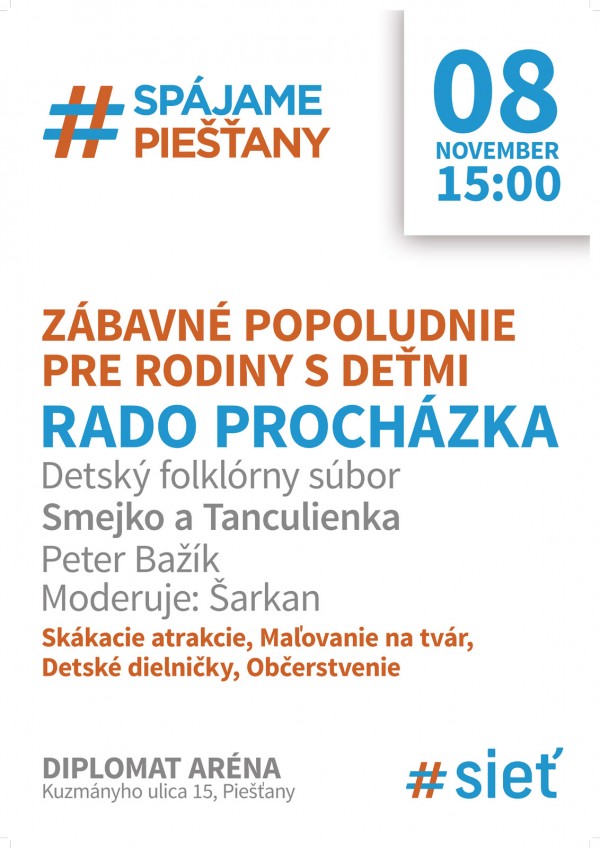 #SPÁJAME PIEŠŤANY

08
NOVEMBER
15:00

ZÁBAVNÉ POPOLUDNIE
PRE RODINY S DEŤMI

RADO PROCHÁZKA

Detský folklórny súbor
Smejko a Tanculienka
Peter Bažík
Moderuje: Šarkan

Skákacie atrakcie, Maľovanie na tvár,
Detské dielničky, Občerstvenie

DIPLOMAT ARÉNA
Kuzmányho ulica 15, Piešťany

#sieť